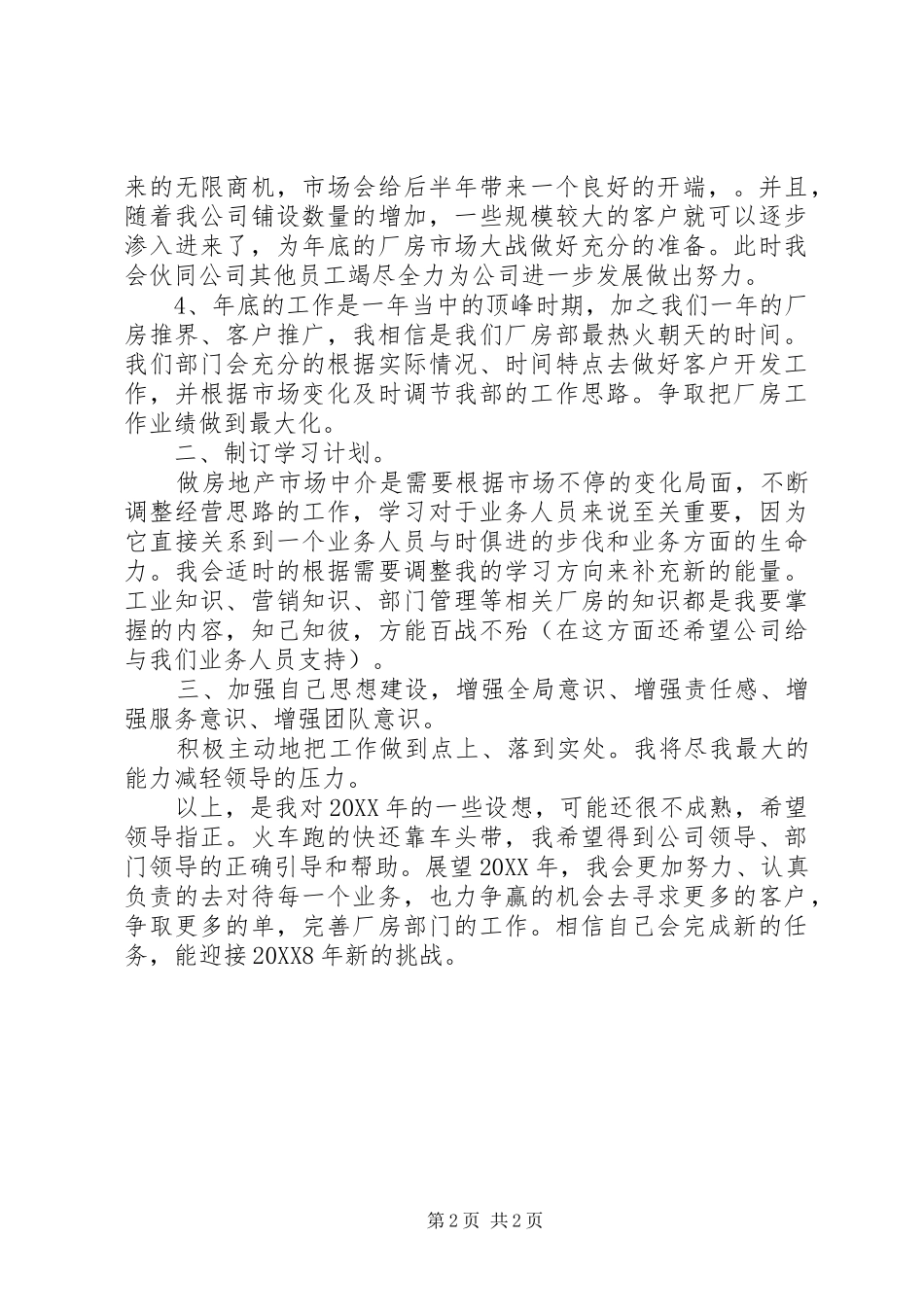 来的无限商机，市场会给后半年带来一个良好的开端，。并且，随着我公司铺设数量的增加，一些规模较大的客户就可以逐步渗入进来了，为年底的厂房市场大战做好充分的准备。此时我会伙同公司其他员工竭尽全力为公司进一步发展做出努力。

4、年底的工作是一年当中的顶峰时期，加之我们一年的厂房推界、客户推广，我相信是我们厂房部最热火朝天的时间。我们部门会充分的根据实际情况、时间特点去做好客户开发工作，并根据市场变化及时调节我部的工作思路。争取把厂房工作业绩做到最大化。

二、制订学习计划。

做房地产市场中介是需要根据市场不停的变化局面，不断调整经营思路的工作，学习对于业务人员来说至关重要，因为它直接关系到一个业务人员与时俱进的步伐和业务方面的生命力。我会适时的根据需要调整我的学习方向来补充新的能量。工业知识、营销知识、部门管理等相关厂房的知识都是我要掌握的内容，知己知彼，方能百战不殆（在这方面还希望公司给与我们业务人员支持）。

三、加强自己思想建设，增强全局意识、增强责任感、增强服务意识、增强团队意识。

积极主动地把工作做到点上、落到实处。我将尽我最大的能力减轻领导的压力。

以上，是我对20XX年的一些设想，可能还很不成熟，希望领导指正。火车跑的快还靠车头带，我希望得到公司领导、部门领导的正确引导和帮助。展望20XX年，我会更加努力、认真负责的去对待每一个业务，也力争赢的机会去寻求更多的客户，争取更多的单，完善厂房部门的工作。相信自己会完成新的任务，能迎接20XX8年新的挑战。

第2页 共2页